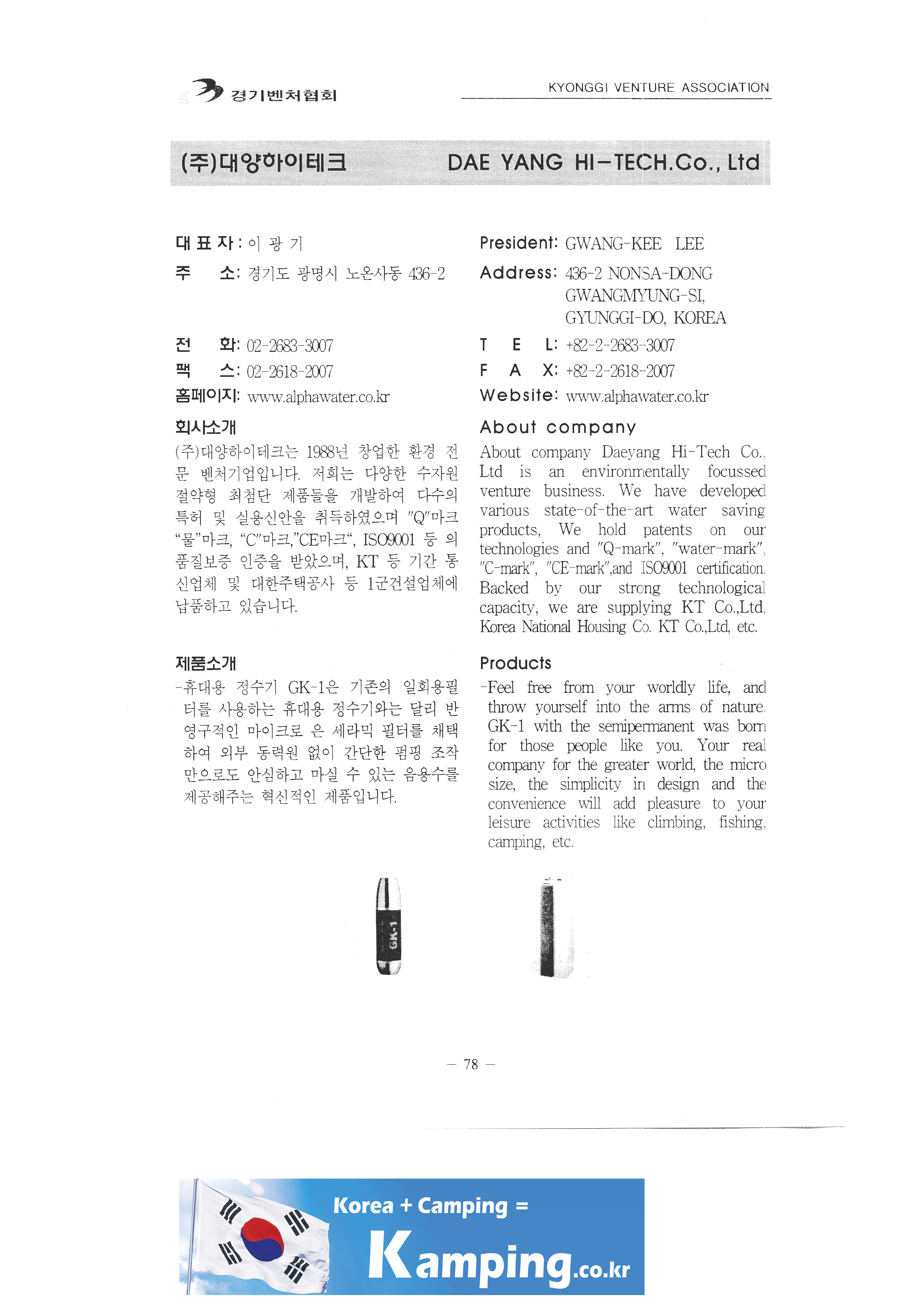 경기벤처협회

KYONGGI VENTURE ASSOCIATION

(주)대양하이테크 DAE YANG HI-TECH.Co., Ltd

대 표 자 : 이 광 기
주 소: 경기도 광명시 노온사동 436-2

전 화: 02-2683-3007
팩 스: 02-2618-2007
홈페이지: www.alphawater.co.kr

회사소개
(주)대양하이테크는 1988년 창업한 환경 전문 벤처기업입니다. 저희는 다양한 수자원 절약형 최첨단 제품들을 개발하여 다수의 특허 및 실용신안을 취득하였으며 "Q"마크 "물"마크, "C"마크,"CE마크", ISO9001 등 의 품질보증 인증을 받았으며, KT 등 기간 통신업체 및 대한주택공사 등 1군건설업체에 납품하고 있습니다.

제품소개
-휴대용 정수기 GK-1은 기존의 일회용필터를 사용하는 휴대용 정수기와는 달리 반영구적인 마이크로 은 세라믹 필터를 채택하여 외부 동력원 없이 간단한 펌핑 조작만으로도 안심하고 마실 수 있는 음용수를 제공해주는 혁신적인 제품입니다.

President: GWANG-KEE LEE
Address: 436-2 NONSA-DONG GWANGMYUNG-SI, GYUNGGI-DO, KOREA
T E L: +82-2-2683-3007
F A X: +82-2-2618-2007
Website: www.alphawater.co.kr

About company
About company Daeyang Hi-Tech Co., Ltd is an environmentally focussed venture business. We have developed various state-of-the-art water saving products, We hold patents on our technologies and "Q-mark", "water-mark", "C-mark", "CE-mark",and ISO9001 certification. Backed by our strong technological capacity, we are supplying KT Co.,Ltd, Korea National Housing Co. KT Co.,Ltd, etc.

Products
-Feel free from your worldly life, and throw yourself into the arms of nature. GK-1 with the semipermanent was born for those people like you. Your real company for the greater world, the micro size, the simplicity in design and the convenience will add pleasure to your leisure activities like climbing, fishing, camping, etc.

GK-1

— 78 —

Korea + Camping =
Kamping.co.kr